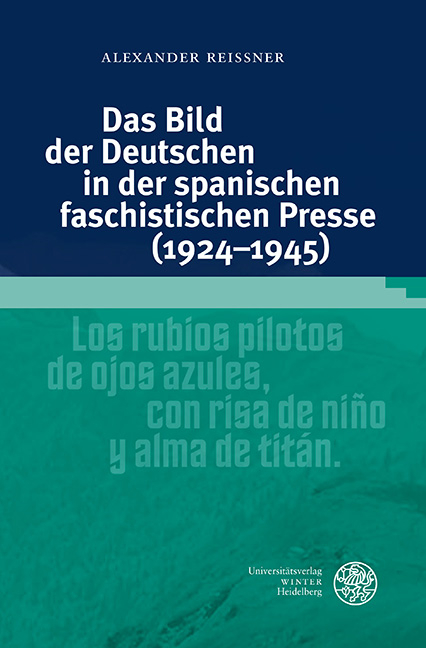 ALEXANDER REISSNER

Das Bild der Deutschen in der spanischen faschistischen Presse (1924–1945)

Los rubios pilotos de ojos azules, con risa de niño y alma de titán.

Universitätsverlag WINTER Heidelberg